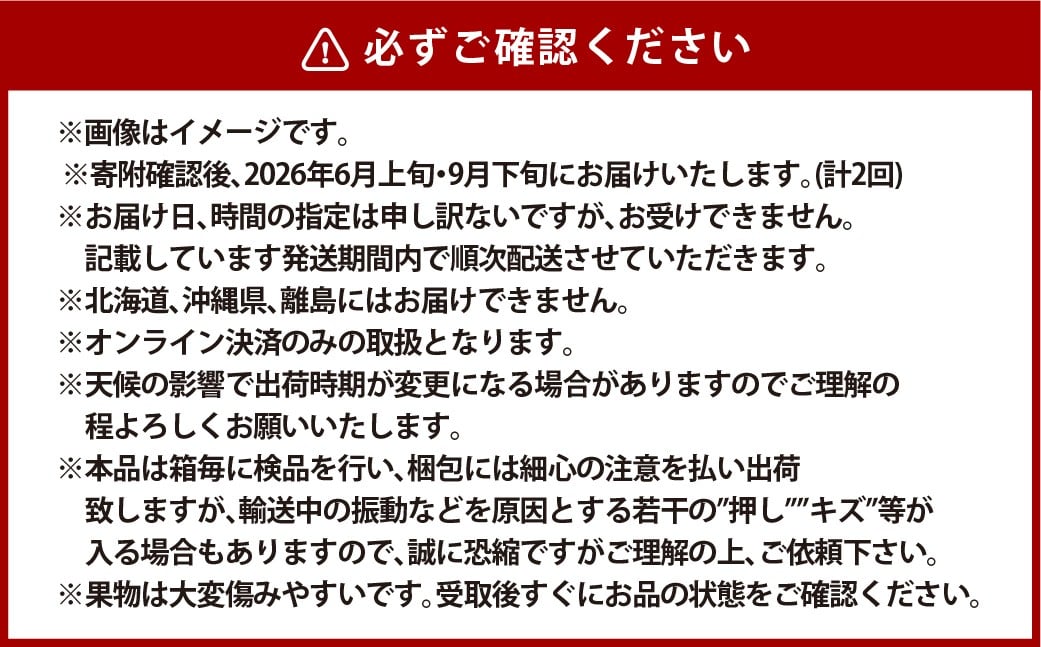 必ずご確認ください

※画像はイメージです。
※寄附確認後、2026年6月上旬・9月下旬にお届けいたします。(計2回)
※お届け日、時間の指定は申し訳ないですが、お受けできません。記載しています発送期間内で順次配送させていただきます。
※北海道、沖縄県、離島にはお届けできません。
※オンライン決済のみの取扱となります。
※天候の影響で出荷時期が変更になる場合がありますのでご理解の程よろしくお願いいたします。
※本品は箱毎に検品を行い、梱包には細心の注意を払い出荷致しますが、輸送中の振動などを原因とする若干の"押し""キズ"等が入る場合もありますので、誠に恐縮ですがご理解の上、ご依頼下さい。
※果物は大変傷みやすいです。受取後すぐにお品の状態をご確認ください。